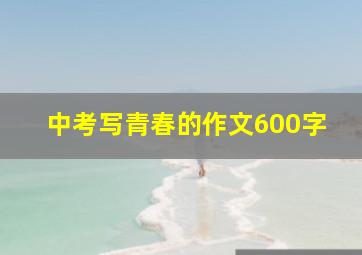 中考写青春的作文600字